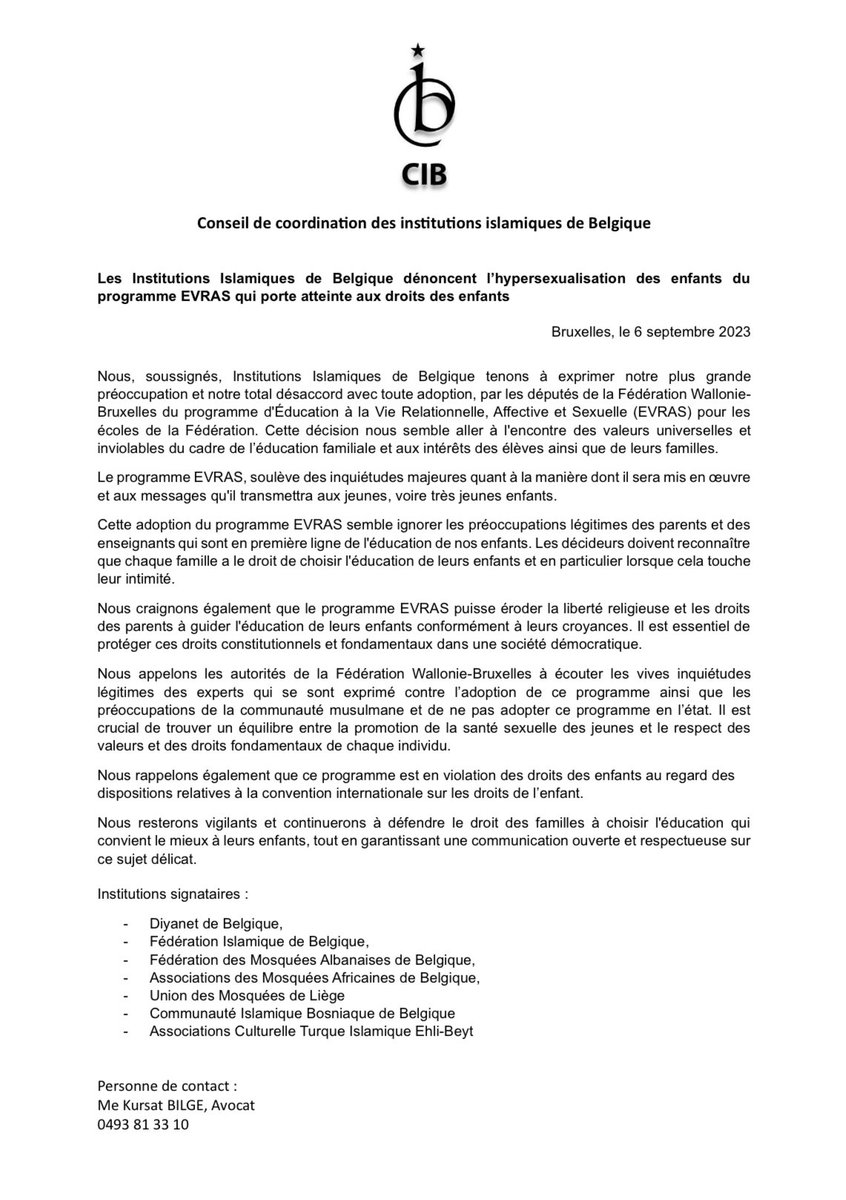 CIB

Conseil de coordination des institutions islamiques de Belgique

Les Institutions Islamiques de Belgique dénoncent l'hypersexualisation des enfants du programme EVRAS qui porte atteinte aux droits des enfants

Bruxelles, le 6 septembre 2023

Nous, soussignés, Institutions Islamiques de Belgique tenons à exprimer notre plus grande préoccupation et notre total désaccord avec toute adoption, par les députés de la Fédération Wallonie-Bruxelles du programme d'Éducation à la Vie Relationnelle, Affective et Sexuelle (EVRAS) pour les écoles de la Fédération. Cette décision nous semble aller à l'encontre des valeurs universelles et inviolables du cadre de l'éducation familiale et aux intérêts des élèves ainsi que de leurs familles.

Le programme EVRAS, soulève des inquiétudes majeures quant à la manière dont il sera mis en œuvre et aux messages qu'il transmettra aux jeunes, voire très jeunes enfants.

Cette adoption du programme EVRAS semble ignorer les préoccupations légitimes des parents et des enseignants qui sont en première ligne de l'éducation de nos enfants. Les décideurs doivent reconnaître que chaque famille a le droit de choisir l'éducation de leurs enfants et en particulier lorsque cela touche leur intimité.

Nous craignons également que le programme EVRAS puisse éroder la liberté religieuse et les droits des parents à guider l'éducation de leurs enfants conformément à leurs croyances. Il est essentiel de protéger ces droits constitutionnels et fondamentaux dans une société démocratique.

Nous appelons les autorités de la Fédération Wallonie-Bruxelles à écouter les vives inquiétudes légitimes des experts qui se sont exprimé contre l'adoption de ce programme ainsi que les préoccupations de la communauté musulmane et de ne pas adopter ce programme en l'état. Il est crucial de trouver un équilibre entre la promotion de la santé sexuelle des jeunes et le respect des valeurs et des droits fondamentaux de chaque individu.

Nous rappelons également que ce programme est en violation des droits des enfants au regard des dispositions relatives à la convention internationale sur les droits de l'enfant.

Nous resterons vigilants et continuerons à défendre le droit des familles à choisir l'éducation qui convient le mieux à leurs enfants, tout en garantissant une communication ouverte et respectueuse sur ce sujet délicat.

Institutions signataires :

- Diyanet de Belgique,
- Fédération Islamique de Belgique,
- Fédération des Mosquées Albanaises de Belgique,
- Associations des Mosquées Africaines de Belgique,
- Union des Mosquées de Liège
- Communauté Islamique Bosniaque de Belgique
- Associations Culturelle Turque Islamique Ehli-Beyt

Personne de contact :
Me Kursat BILGE, Avocat
0493 81 33 10